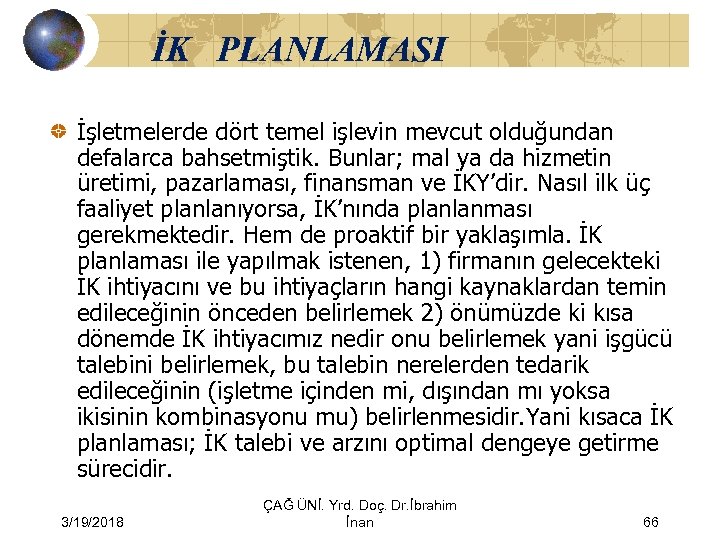 İK PLANLAMASI

İşletmelerde dört temel işlevin mevcut olduğundan defalarca bahsetmiştik. Bunlar; mal ya da hizmetin üretimi, pazarlaması, finansman ve İKY'dir. Nasıl ilk üç faaliyet planlanıyorsa, İK'nında planlanması gerekmektedir. Hem de proaktif bir yaklaşımla. İK planlaması ile yapılmak istenen, 1) firmanın gelecekteki İK ihtiyacını ve bu ihtiyaçların hangi kaynaklardan temin edileceğinin önceden belirlemek 2) önümüzde ki kısa dönemde İK ihtiyacımız nedir onu belirlemek yani işgücü talebini belirlemek, bu talebin nerelerden tedarik edileceğinin (işletme içinden mi, dışından mı yoksa ikisinin kombinasyonu mu) belirlenmesidir.Yani kısaca İK planlaması; İK talebi ve arzını optimal dengeye getirme sürecidir.

3/19/2018

ÇAĞ ÜNİ. Yrd. Doç. Dr.İbrahim İnan

66